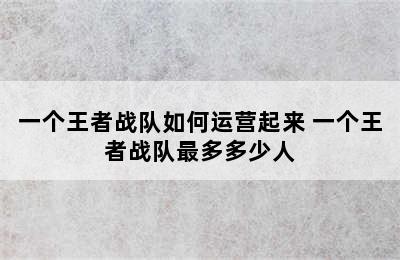 一个王者战队如何运营起来 一个王者战队最多多少人